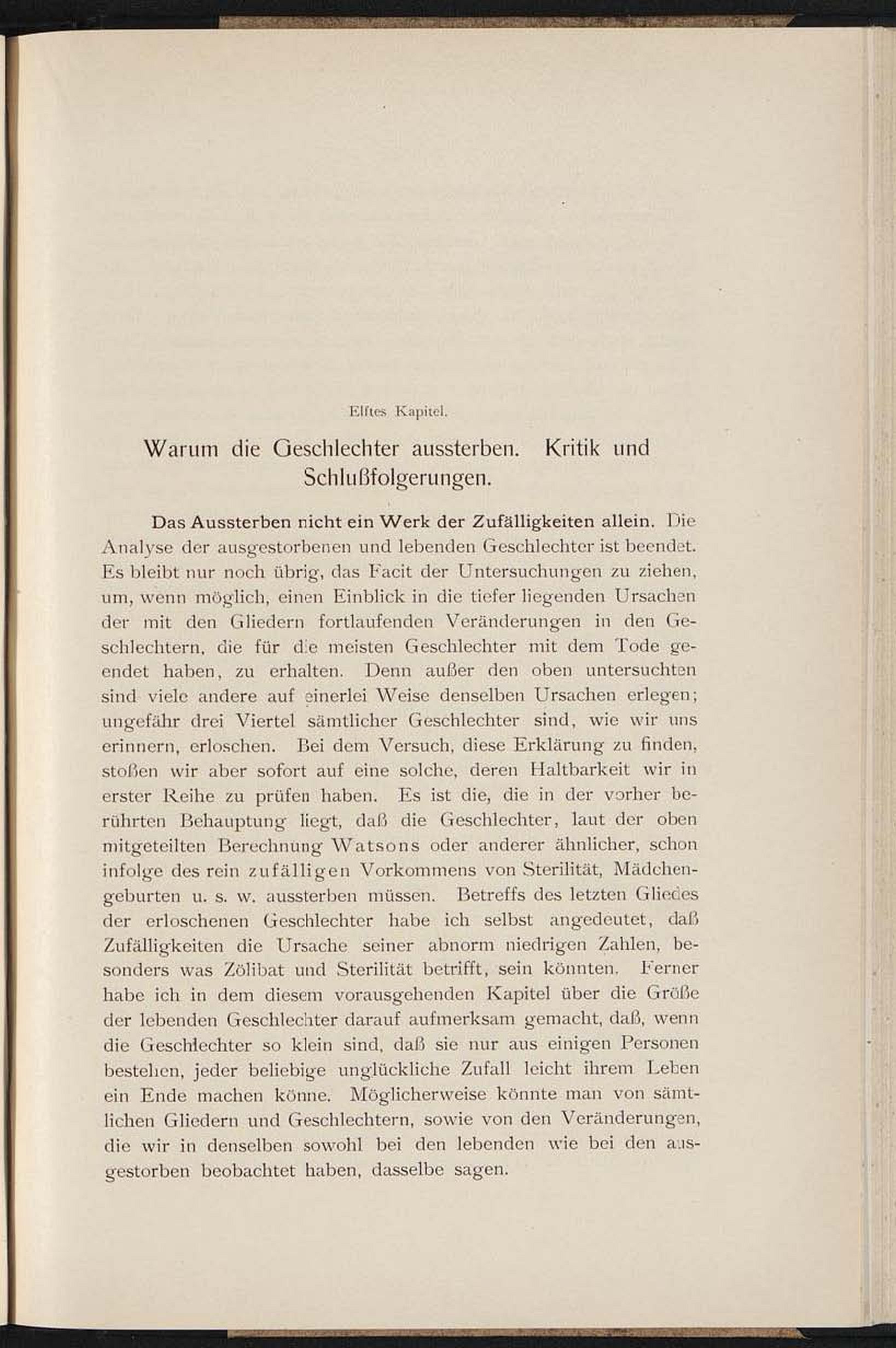 Elftes Kapitel.

Warum die Geschlechter aussterben. Kritik und Schlußfolgerungen.

Das Aussterben nicht ein Werk der Zufälligkeiten allein. Die Analyse der ausgestorbenen und lebenden Geschlechter ist beendet. Es bleibt nur noch übrig, das Facit der Untersuchungen zu ziehen, um, wenn möglich, einen Einblick in die tiefer liegenden Ursachen der mit den Gliedern fortlaufenden Veränderungen in den Geschlechtern, die für die meisten Geschlechter mit dem Tode geendet haben, zu erhalten. Denn außer den oben untersuchten sind viele andere auf einerlei Weise denselben Ursachen erlegen; ungefähr drei Viertel sämtlicher Geschlechter sind, wie wir uns erinnern, erloschen. Bei dem Versuch, diese Erklärung zu finden, stoßen wir aber sofort auf eine solche, deren Haltbarkeit wir in erster Reihe zu prüfen haben. Es ist die, die in der vorher berührten Behauptung liegt, daß die Geschlechter, laut der oben mitgeteilten Berechnung Watsons oder anderer ähnlicher, schon infolge des rein zufälligen Vorkommens von Sterilität, Mädchengeburten u. s. w. aussterben müssen. Betreffs des letzten Gliedes der erloschenen Geschlechter habe ich selbst angedeutet, daß Zufälligkeiten die Ursache seiner abnorm niedrigen Zahlen, besonders was Zölibat und Sterilität betrifft, sein könnten. Ferner habe ich in dem diesem vorausgehenden Kapitel über die Größe der lebenden Geschlechter darauf aufmerksam gemacht, daß, wenn die Geschlechter so klein sind, daß sie nur aus einigen Personen bestehen, jeder beliebige unglückliche Zufall leicht ihrem Leben ein Ende machen könne. Möglicherweise könnte man von sämtlichen Gliedern und Geschlechtern, sowie von den Veränderungen, die wir in denselben sowohl bei den lebenden wie bei den ausgestorben beobachtet haben, dasselbe sagen.